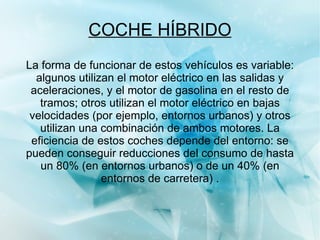 COCHE HÍBRIDO

La forma de funcionar de estos vehículos es variable: algunos utilizan el motor eléctrico en las salidas y aceleraciones, y el motor de gasolina en el resto de tramos; otros utilizan el motor eléctrico en bajas velocidades (por ejemplo, entornos urbanos) y otros utilizan una combinación de ambos motores. La eficiencia de estos coches depende del entorno: se pueden conseguir reducciones del consumo de hasta un 80% (en entornos urbanos) o de un 40% (en entornos de carretera) .